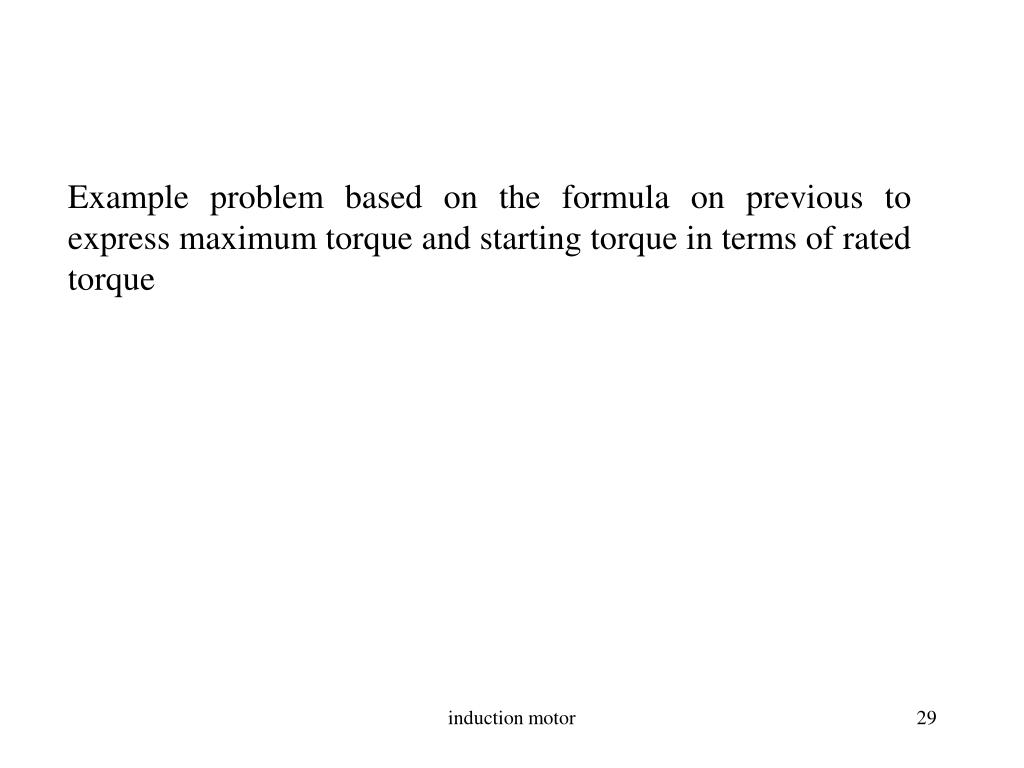 Example problem based on the formula on previous to express maximum torque and starting torque in terms of rated torque

induction motor

29